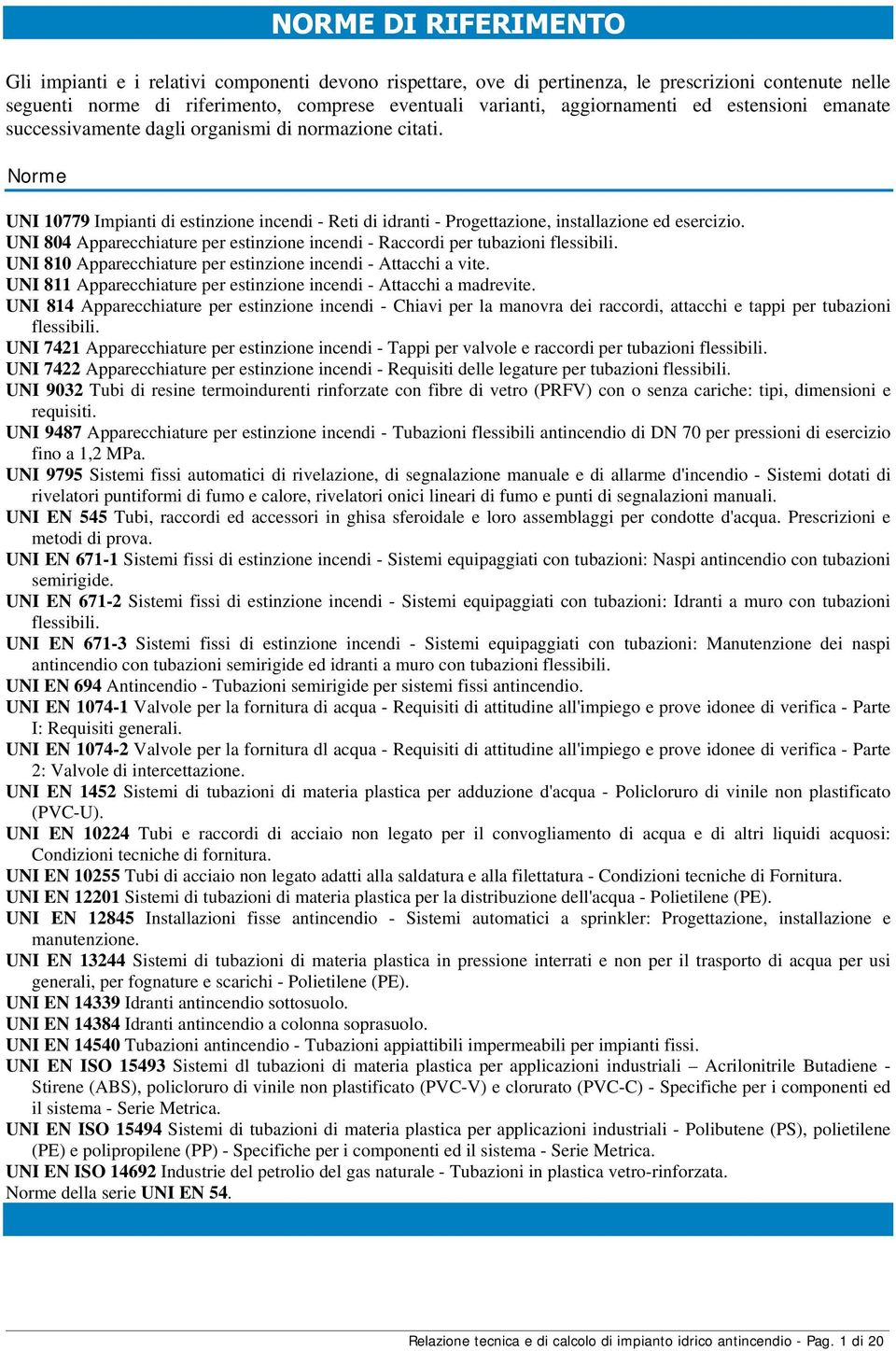 NORME DI RIFERIMENTO

Gli impianti e i relativi componenti devono rispettare, ove di pertinenza, le prescrizioni contenute nelle seguenti norme di riferimento, comprese eventuali varianti, aggiornamenti ed estensioni emanate successivamente dagli organismi di normazione citati.

Norme

UNI 10779 Impianti di estinzione incendi - Reti di idranti - Progettazione, installazione ed esercizio.
UNI 804 Apparecchiature per estinzione incendi - Raccordi per tubazioni flessibili.
UNI 810 Apparecchiature per estinzione incendi - Attacchi a vite.
UNI 811 Apparecchiature per estinzione incendi - Attacchi a madrevite.
UNI 814 Apparecchiature per estinzione incendi - Chiavi per la manovra dei raccordi, attacchi e tappi per tubazioni flessibili.
UNI 7421 Apparecchiature per estinzione incendi - Tappi per valvole e raccordi per tubazioni flessibili.
UNI 7422 Apparecchiature per estinzione incendi - Requisiti delle legature per tubazioni flessibili.
UNI 9032 Tubi di resine termoindurenti rinforzate con fibre di vetro (PRFV) con o senza cariche: tipi, dimensioni e requisiti.
UNI 9487 Apparecchiature per estinzione incendi - Tubazioni flessibili antincendio di DN 70 per pressioni di esercizio fino a 1,2 MPa.
UNI 9795 Sistemi fissi automatici di rivelazione, di segnalazione manuale e di allarme d'incendio - Sistemi dotati di rivelatori puntiformi di fumo e calore, rivelatori onici lineari di fumo e punti di segnalazioni manuali.
UNI EN 545 Tubi, raccordi ed accessori in ghisa sferoidale e loro assemblaggi per condotte d'acqua. Prescrizioni e metodi di prova.
UNI EN 671-1 Sistemi fissi di estinzione incendi - Sistemi equipaggiati con tubazioni: Naspi antincendio con tubazioni semirigide.
UNI EN 671-2 Sistemi fissi di estinzione incendi - Sistemi equipaggiati con tubazioni: Idranti a muro con tubazioni flessibili.
UNI EN 671-3 Sistemi fissi di estinzione incendi - Sistemi equipaggiati con tubazioni: Manutenzione dei naspi antincendio con tubazioni semirigide ed idranti a muro con tubazioni flessibili.
UNI EN 694 Antincendio - Tubazioni semirigide per sistemi fissi antincendio.
UNI EN 1074-1 Valvole per la fornitura di acqua - Requisiti di attitudine all'impiego e prove idonee di verifica - Parte I: Requisiti generali.
UNI EN 1074-2 Valvole per la fornitura dl acqua - Requisiti di attitudine all'impiego e prove idonee di verifica - Parte 2: Valvole di intercettazione.
UNI EN 1452 Sistemi di tubazioni di materia plastica per adduzione d'acqua - Policloruro di vinile non plastificato (PVC-U).
UNI EN 10224 Tubi e raccordi di acciaio non legato per il convogliamento di acqua e di altri liquidi acquosi: Condizioni tecniche di fornitura.
UNI EN 10255 Tubi di acciaio non legato adatti alla saldatura e alla filettatura - Condizioni tecniche di Fornitura.
UNI EN 12201 Sistemi di tubazioni di materia plastica per la distribuzione dell'acqua - Polietilene (PE).
UNI EN 12845 Installazioni fisse antincendio - Sistemi automatici a sprinkler: Progettazione, installazione e manutenzione.
UNI EN 13244 Sistemi di tubazioni di materia plastica in pressione interrati e non per il trasporto di acqua per usi generali, per fognature e scarichi - Polietilene (PE).
UNI EN 14339 Idranti antincendio sottosuolo.
UNI EN 14384 Idranti antincendio a colonna soprasuolo.
UNI EN 14540 Tubazioni antincendio - Tubazioni appiattibili impermeabili per impianti fissi.
UNI EN ISO 15493 Sistemi dl tubazioni di materia plastica per applicazioni industriali – Acrilonitrile Butadiene - Stirene (ABS), policloruro di vinile non plastificato (PVC-V) e clorurato (PVC-C) - Specifiche per i componenti ed il sistema - Serie Metrica.
UNI EN ISO 15494 Sistemi di tubazioni di materia plastica per applicazioni industriali - Polibutene (PS), polietilene (PE) e polipropilene (PP) - Specifiche per i componenti ed il sistema - Serie Metrica.
UNI EN ISO 14692 Industrie del petrolio del gas naturale - Tubazioni in plastica vetro-rinforzata.
Norme della serie UNI EN 54.

Relazione tecnica e di calcolo di impianto idrico antincendio - Pag. 1 di 20